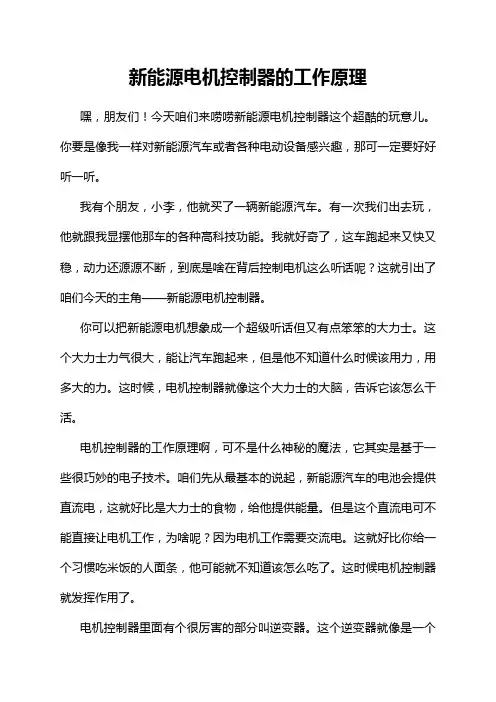 新能源电机控制器的工作原理

嘿，朋友们！今天咱们来唠唠新能源电机控制器这个超酷的玩意儿。你要是像我一样对新能源汽车或者各种电动设备感兴趣，那可一定要好好听一听。

我有个朋友，小李，他就买了一辆新能源汽车。有一次我们出去玩，他就跟我显摆他那车的各种高科技功能。我就好奇了，这车跑起来又快又稳，动力还源源不断，到底是啥在背后控制电机这么听话呢？这就引出了咱们今天的主角——新能源电机控制器。

你可以把新能源电机想象成一个超级听话但又有点笨笨的大力士。这个大力士力气很大，能让汽车跑起来，但是他不知道什么时候该用力，用多大的力。这时候，电机控制器就像这个大力士的大脑，告诉它该怎么干活。

电机控制器的工作原理啊，可不是什么神秘的魔法，它其实是基于一些很巧妙的电子技术。咱们先从最基本的说起，新能源汽车的电池会提供直流电，这就好比是大力士的食物，给他提供能量。但是这个直流电可不能直接让电机工作，为啥呢？因为电机工作需要交流电。这就好比你给一个习惯吃米饭的人面条，他可能就不知道该怎么吃了。这时候电机控制器就发挥作用了。

电机控制器里面有个很厉害的部分叫逆变器。这个逆变器就像是一个